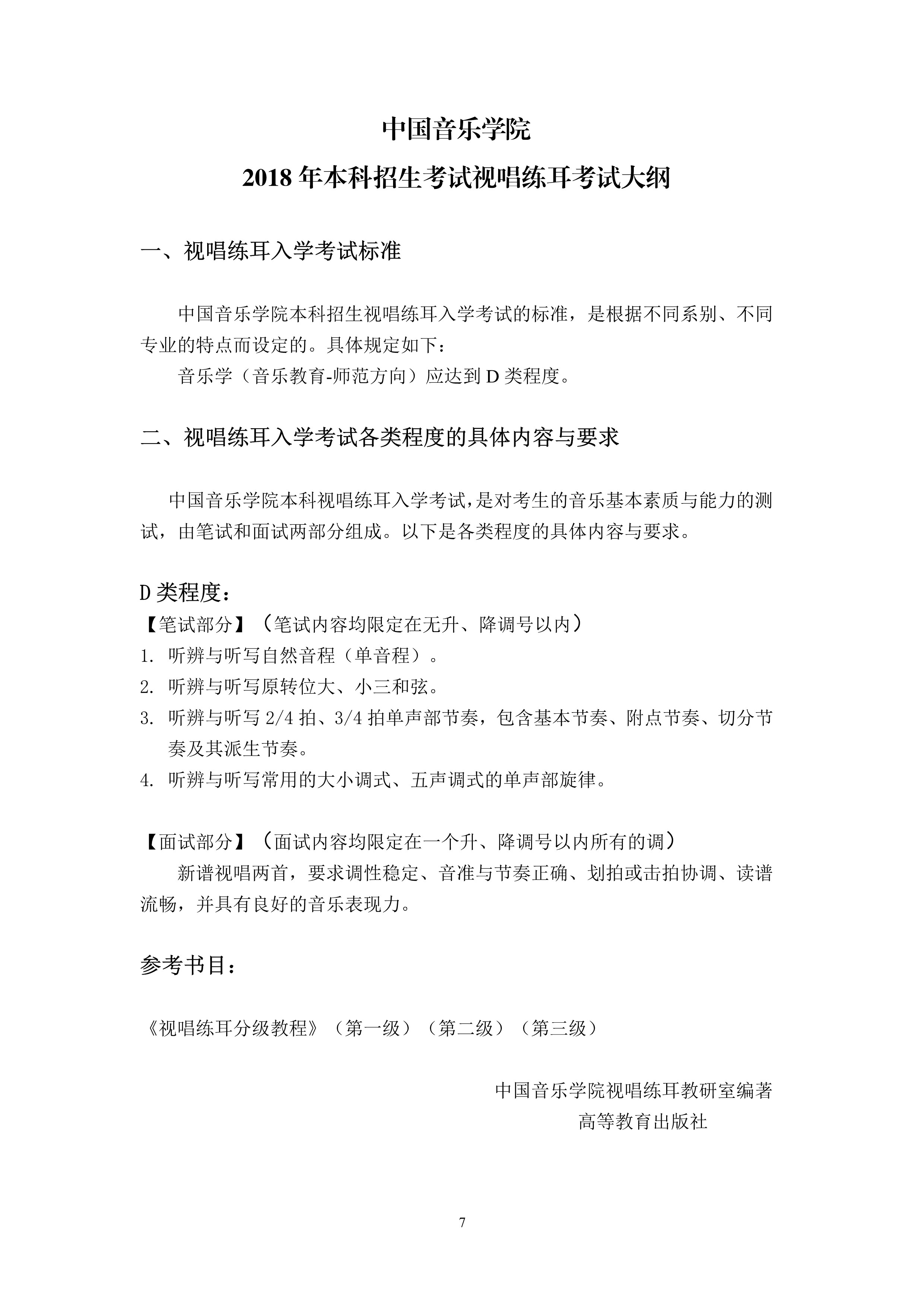 中国音乐学院
2018 年本科招生考试视唱练耳考试大纲

一、视唱练耳入学考试标准

中国音乐学院本科招生视唱练耳入学考试的标准，是根据不同系别、不同专业的特点而设定的。具体规定如下：
音乐学（音乐教育-师范方向）应达到 D 类程度。

二、视唱练耳入学考试各类程度的具体内容与要求

中国音乐学院本科视唱练耳入学考试,是对考生的音乐基本素质与能力的测试，由笔试和面试两部分组成。以下是各类程度的具体内容与要求。

D 类程度：
【笔试部分】（笔试内容均限定在无升、降调号以内）
1. 听辨与听写自然音程（单音程）。
2. 听辨与听写原转位大、小三和弦。
3. 听辨与听写 2/4 拍、3/4 拍单声部节奏，包含基本节奏、附点节奏、切分节奏及其派生节奏。
4. 听辨与听写常用的大小调式、五声调式的单声部旋律。

【面试部分】（面试内容均限定在一个升、降调号以内所有的调）
新谱视唱两首，要求调性稳定、音准与节奏正确、划拍或击拍协调、读谱流畅，并具有良好的音乐表现力。

参考书目：

《视唱练耳分级教程》（第一级）（第二级）（第三级）

中国音乐学院视唱练耳教研室编著
高等教育出版社

7